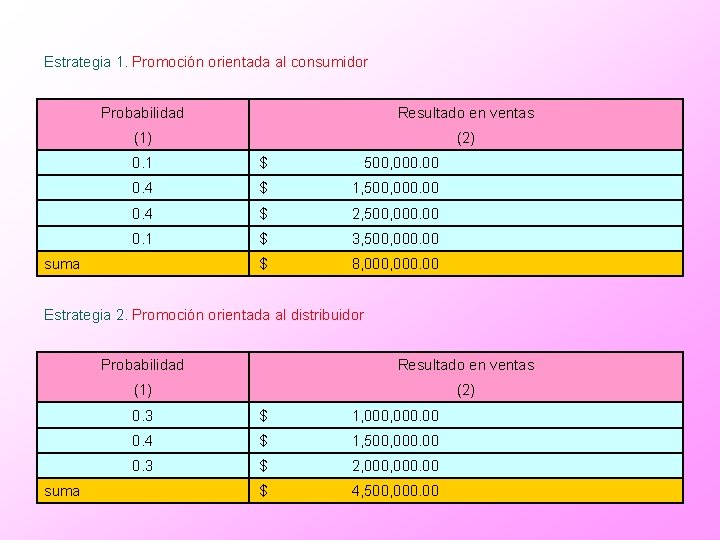 Estrategia 1. Promoción orientada al consumidor

| Probabilidad (1) | Resultado en ventas (2) |
|---|---|
| 0.1 | \$ 500,000.00 |
| 0.4 | \$ 1,500,000.00 |
| 0.4 | \$ 2,500,000.00 |
| 0.1 | \$ 3,500,000.00 |
| suma | \$ 8,000,000.00 |

Estrategia 2. Promoción orientada al distribuidor

| Probabilidad (1) | Resultado en ventas (2) |
|---|---|
| 0.3 | \$ 1,000,000.00 |
| 0.4 | \$ 1,500,000.00 |
| 0.3 | \$ 2,000,000.00 |
| suma | \$ 4,500,000.00 |